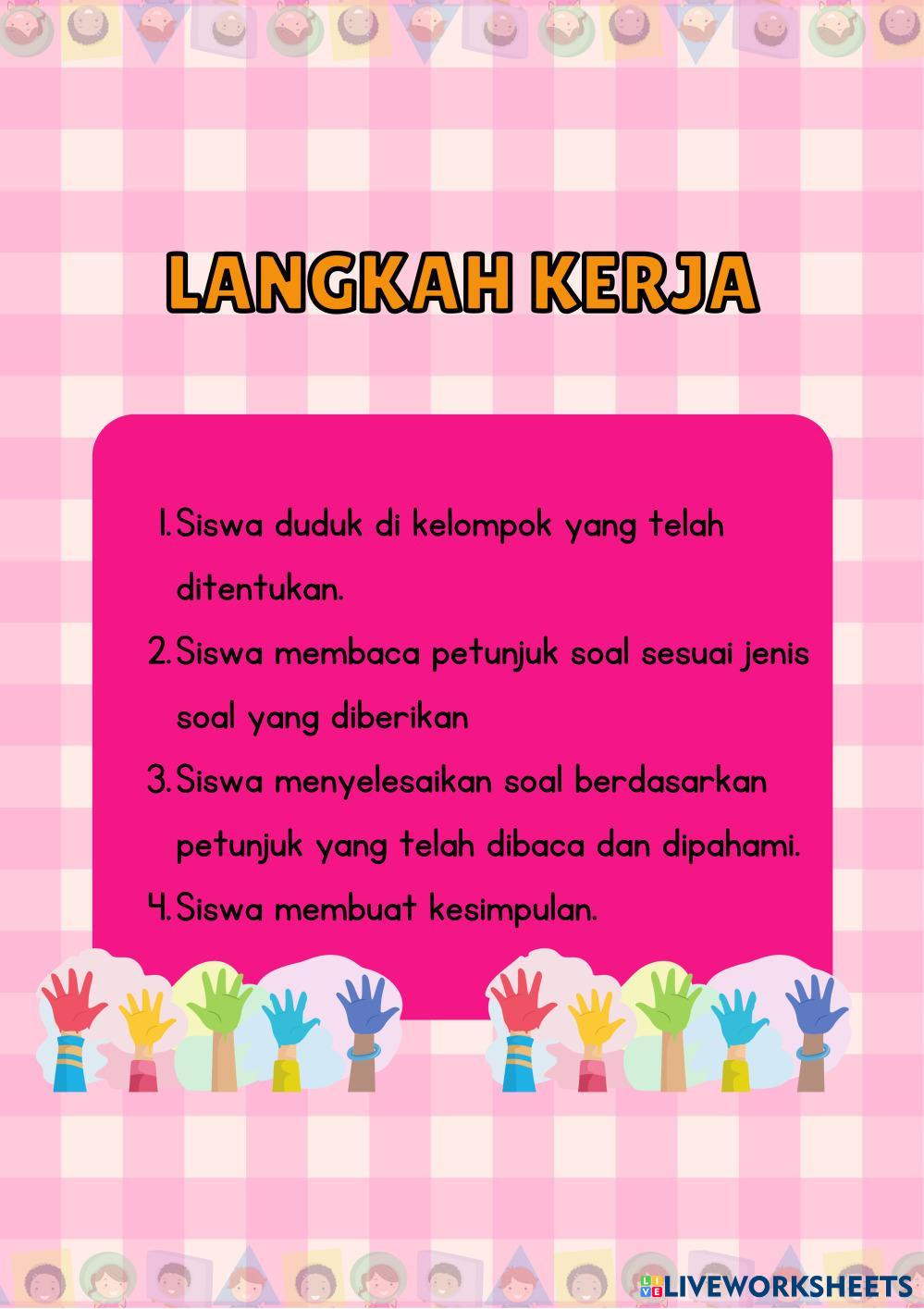 LANGKAH KERJA

1. Siswa duduk di kelompok yang telah ditentukan.
2. Siswa membaca petunjuk soal sesuai jenis soal yang diberikan
3. Siswa menyelesaikan soal berdasarkan petunjuk yang telah dibaca dan dipahami.
4. Siswa membuat kesimpulan.

LIVEWORKSHEETS